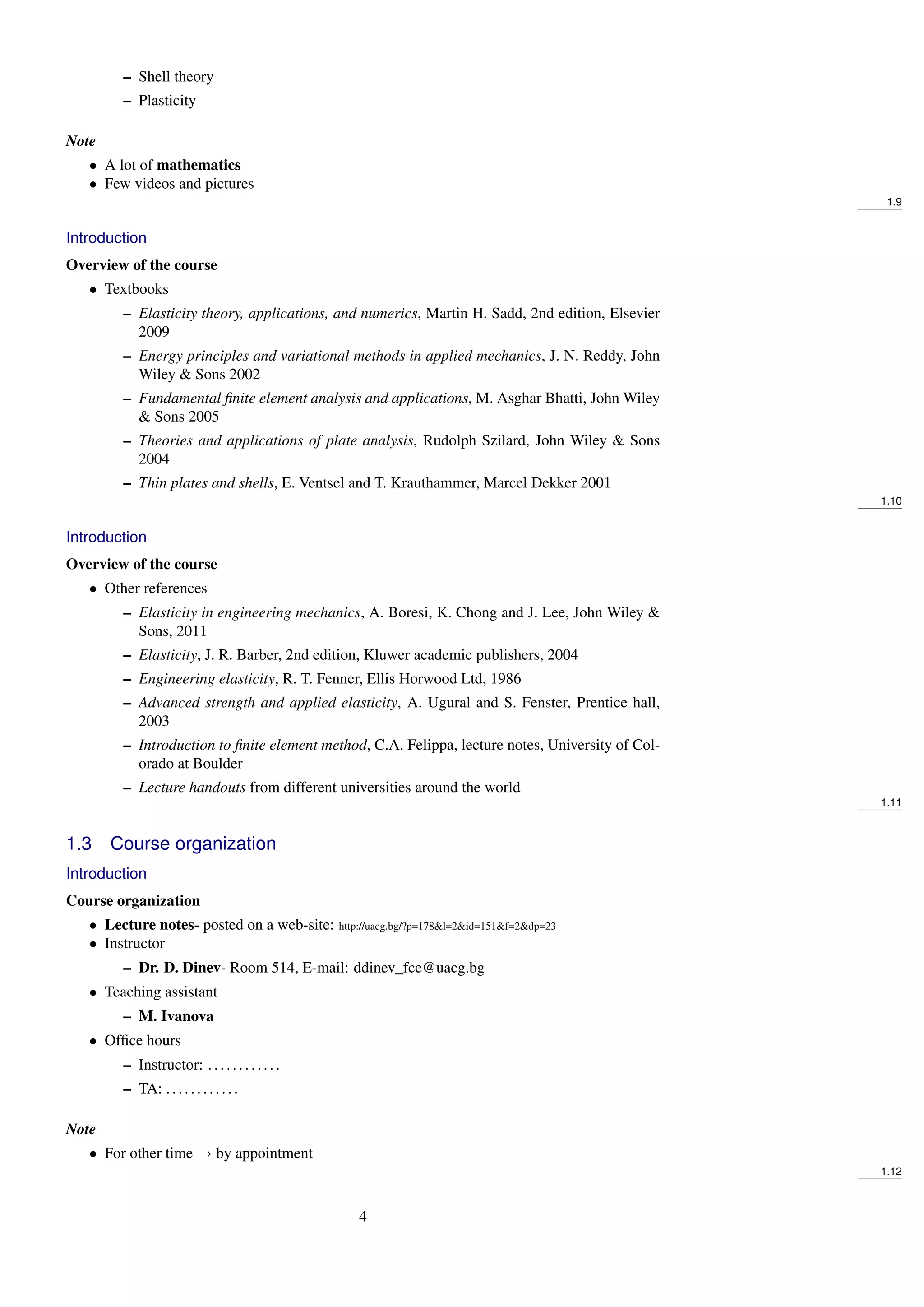 – Shell theory
– Plasticity

Note

• A lot of mathematics
• Few videos and pictures

1.9

Introduction

Overview of the course

• Textbooks
– Elasticity theory, applications, and numerics, Martin H. Sadd, 2nd edition, Elsevier 2009
– Energy principles and variational methods in applied mechanics, J. N. Reddy, John Wiley & Sons 2002
– Fundamental finite element analysis and applications, M. Asghar Bhatti, John Wiley & Sons 2005
– Theories and applications of plate analysis, Rudolph Szilard, John Wiley & Sons 2004
– Thin plates and shells, E. Ventsel and T. Krauthammer, Marcel Dekker 2001

1.10

Introduction

Overview of the course

• Other references
– Elasticity in engineering mechanics, A. Boresi, K. Chong and J. Lee, John Wiley & Sons, 2011
– Elasticity, J. R. Barber, 2nd edition, Kluwer academic publishers, 2004
– Engineering elasticity, R. T. Fenner, Ellis Horwood Ltd, 1986
– Advanced strength and applied elasticity, A. Ugural and S. Fenster, Prentice hall, 2003
– Introduction to finite element method, C.A. Felippa, lecture notes, University of Colorado at Boulder
– Lecture handouts from different universities around the world

1.11

1.3 Course organization

Introduction

Course organization

• Lecture notes- posted on a web-site: http://uacg.bg/?p=178&l=2&id=151&f=2&dp=23
• Instructor
– Dr. D. Dinev- Room 514, E-mail: ddinev_fce@uacg.bg
• Teaching assistant
– M. Ivanova
• Office hours
– Instructor: . . . . . . . . . . . .
– TA: . . . . . . . . . . . .

Note

• For other time $\rightarrow$ by appointment

1.12

4